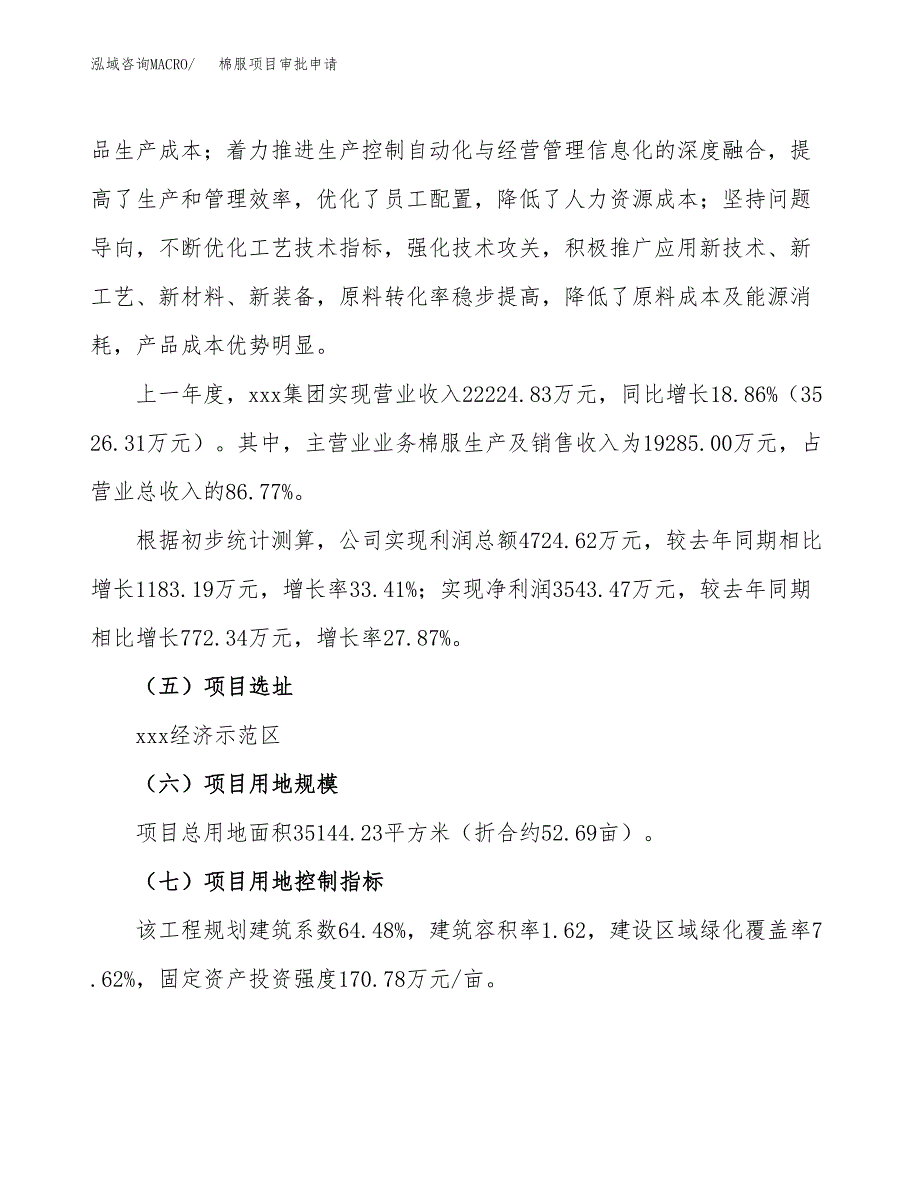 泓域咨询MACRO/　棉服项目审批申请

品生产成本；着力推进生产控制自动化与经营管理信息化的深度融合，提高了生产和管理效率，优化了员工配置，降低了人力资源成本；坚持问题导向，不断优化工艺技术指标，强化技术攻关，积极推广应用新技术、新工艺、新材料、新装备，原料转化率稳步提高，降低了原料成本及能源消耗，产品成本优势明显。

上一年度，xxx集团实现营业收入22224.83万元，同比增长18.86%（3526.31万元）。其中，主营业业务棉服生产及销售收入为19285.00万元，占营业总收入的86.77%。

根据初步统计测算，公司实现利润总额4724.62万元，较去年同期相比增长1183.19万元，增长率33.41%；实现净利润3543.47万元，较去年同期相比增长772.34万元，增长率27.87%。

（五）项目选址

xxx经济示范区

（六）项目用地规模

项目总用地面积35144.23平方米（折合约52.69亩）。

（七）项目用地控制指标

该工程规划建筑系数64.48%，建筑容积率1.62，建设区域绿化覆盖率7.62%，固定资产投资强度170.78万元/亩。